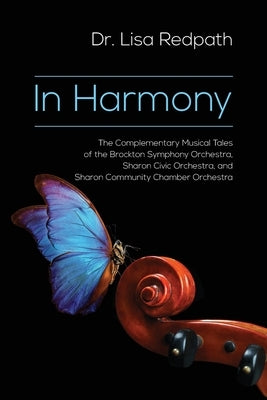 Dr. Lisa Redpath

In Harmony

The Complementary Musical Tales of the Brockton Symphony Orchestra, Sharon Civic Orchestra, and Sharon Community Chamber Orchestra